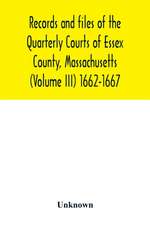 Records and files of the Quarterly Courts of Essex County, Massachusetts (Volume III) 1662-1667

Unknown